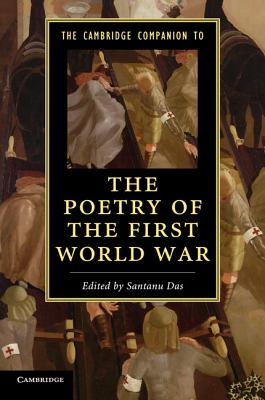 THE CAMBRIDGE COMPANION TO

THE POETRY OF THE FIRST WORLD WAR

Edited by Santanu Das

CAMBRIDGE